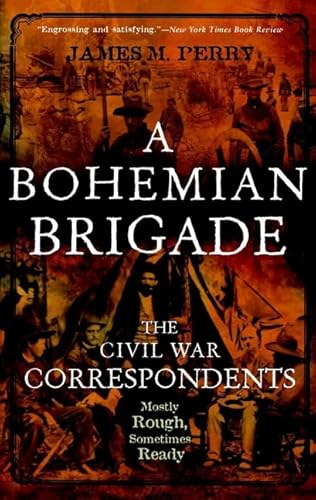 "Engrossing and satisfying."—New York Times Book Review

JAMES M. PERRY

A BOHEMIAN BRIGADE

THE CIVIL WAR CORRESPONDENTS

Mostly Rough, Sometimes Ready